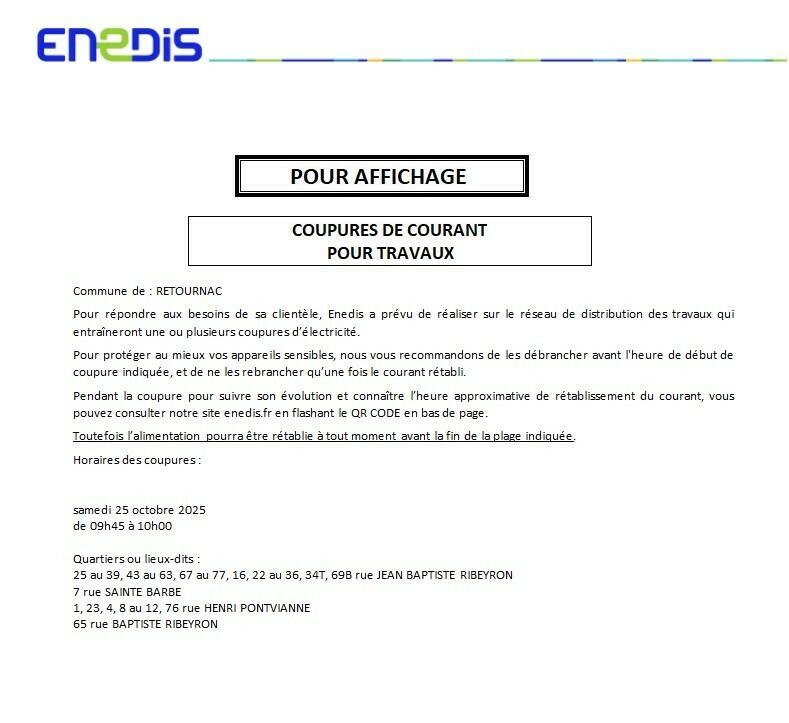 ENEDIS

POUR AFFICHAGE

COUPURES DE COURANT
POUR TRAVAUX

Commune de : RETOURNAC

Pour répondre aux besoins de sa clientèle, Enedis a prévu de réaliser sur le réseau de distribution des travaux qui entraîneront une ou plusieurs coupures d'électricité.

Pour protéger au mieux vos appareils sensibles, nous vous recommandons de les débrancher avant l'heure de début de coupure indiquée, et de ne les rebrancher qu'une fois le courant rétabli.

Pendant la coupure pour suivre son évolution et connaître l'heure approximative de rétablissement du courant, vous pouvez consulter notre site enedis.fr en flashant le QR CODE en bas de page.

Toutefois l'alimentation pourra être rétablie à tout moment avant la fin de la plage indiquée.

Horaires des coupures :

samedi 25 octobre 2025
de 09h45 à 10h00

Quartiers ou lieux-dits :
25 au 39, 43 au 63, 67 au 77, 16, 22 au 36, 34T, 69B rue JEAN BAPTISTE RIBEYRON
7 rue SAINTE BARBE
1, 23, 4, 8 au 12, 76 rue HENRI PONTVIANNE
65 rue BAPTISTE RIBEYRON